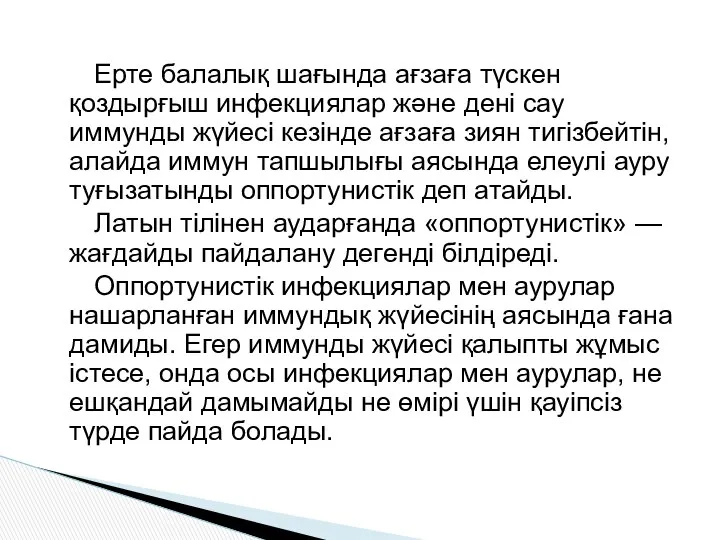 Ерте балалық шағында ағзаға түскен қоздырғыш инфекциялар және дені сау иммунды жүйесі кезінде ағзаға зиян тигізбейтін, алайда иммун тапшылығы аясында елеулі ауру туғызатынды оппортунистік деп атайды.

Латын тілінен аударғанда «оппортунистік» — жағдайды пайдалану дегенді білдіреді.

Оппортунистік инфекциялар мен аурулар нашарланған иммундық жүйесінің аясында ғана дамиды. Егер иммунды жүйесі қалыпты жұмыс істесе, онда осы инфекциялар мен аурулар, не ешқандай дамымайды не өмірі үшін қауіпсіз түрде пайда болады.